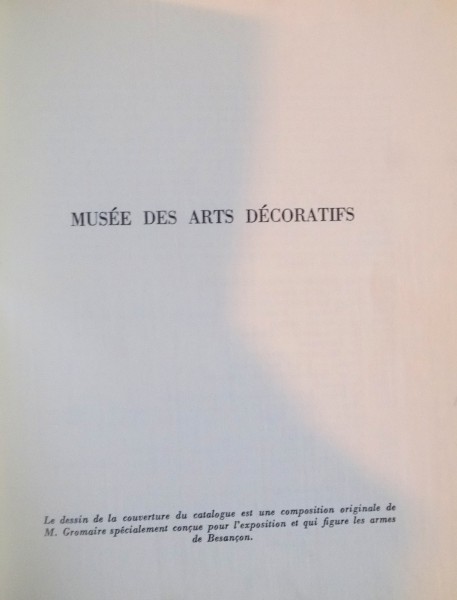 MUSÉE DES ARTS DÉCORATIFS

Le dessin de la couverture du catalogue est une composition originale de M. Gromaire spécialement conçue pour l'exposition et qui figure les armes de Besançon.